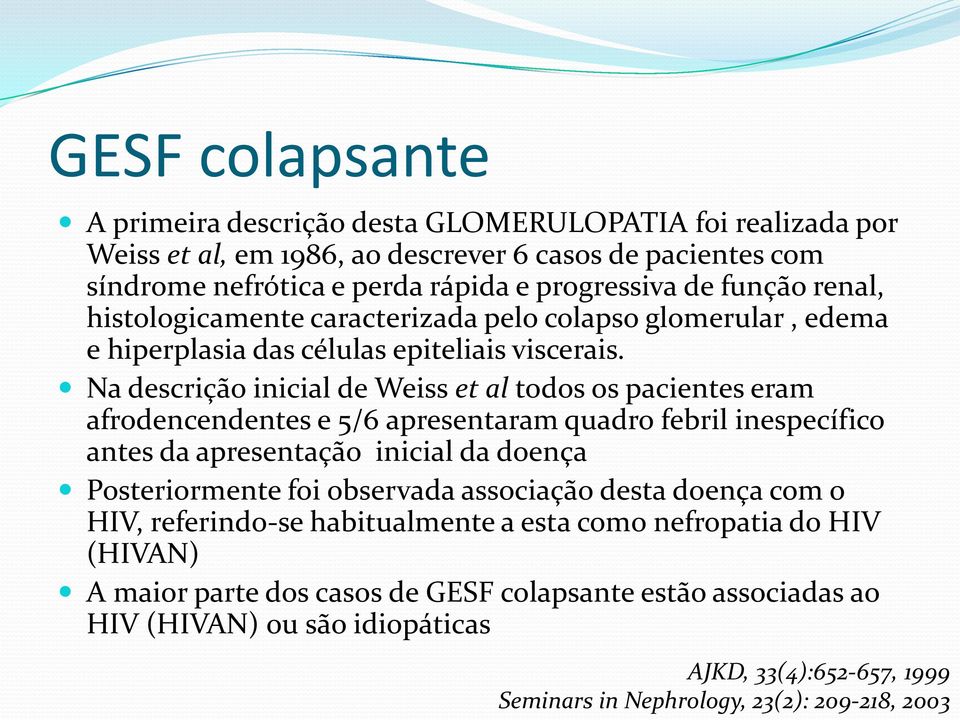 GESF colapsante

A primeira descrição desta GLOMERULOPATIA foi realizada por Weiss et al, em 1986, ao descrever 6 casos de pacientes com síndrome nefrótica e perda rápida e progressiva de função renal, histologicamente caracterizada pelo colapso glomerular , edema e hiperplasia das células epiteliais viscerais.

Na descrição inicial de Weiss et al todos os pacientes eram afrodencendentes e 5/6 apresentaram quadro febril inespecífico antes da apresentação inicial da doença

Posteriormente foi observada associação desta doença com o HIV, referindo-se habitualmente a esta como nefropatia do HIV (HIVAN)

A maior parte dos casos de GESF colapsante estão associadas ao HIV (HIVAN) ou são idiopáticas

AJKD, 33(4):652-657, 1999
Seminars in Nephrology, 23(2): 209-218, 2003